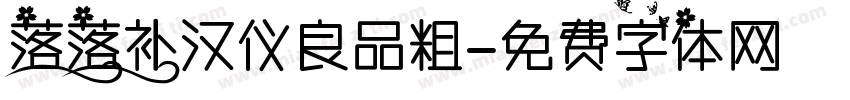 落落补汉仪良品粗-免费字体网